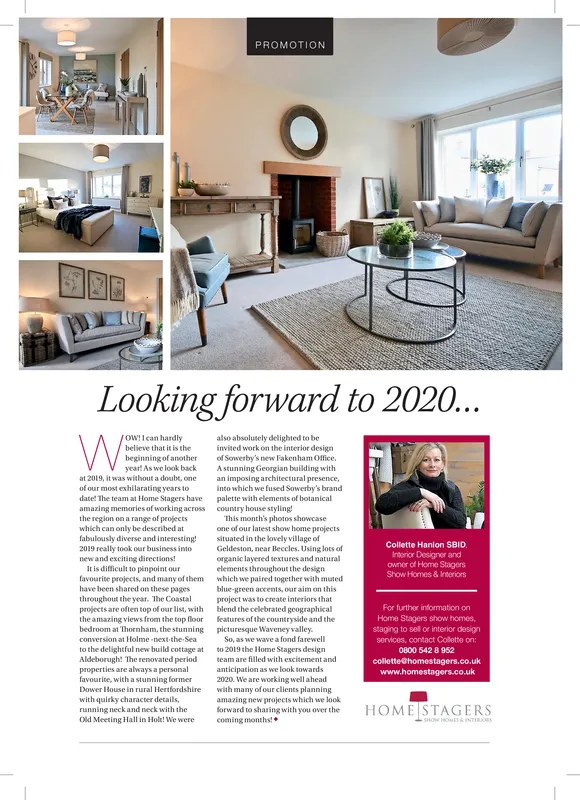 PROMOTION

Looking forward to 2020...

WOW! I can hardly believe that it is the beginning of another year! As we look back at 2019, it was without a doubt, one of our most exhilarating years to date! The team at Home Stagers have amazing memories of working across the region on a range of projects which can only be described at fabulously diverse and interesting! 2019 really took our business into new and exciting directions!

It is difficult to pinpoint our favourite projects, and many of them have been shared on these pages throughout the year. The Coastal projects are often top of our list, with the amazing views from the top floor bedroom at Thornham, the stunning conversion at Holme -next-the-Sea to the delightful new build cottage at Aldeborugh! The renovated period properties are always a personal favourite, with a stunning former Dower House in rural Hertfordshire with quirky character details, running neck and neck with the Old Meeting Hall in Holt! We were also absolutely delighted to be invited work on the interior design of Sowerby's new Fakenham Office. A stunning Georgian building with an imposing architectural presence, into which we fused Sowerby's brand palette with elements of botanical country house styling!

This month's photos showcase one of our latest show home projects situated in the lovely village of Geldeston, near Beccles. Using lots of organic layered textures and natural elements throughout the design which we paired together with muted blue-green accents, our aim on this project was to create interiors that blend the celebrated geographical features of the countryside and the picturesque Waveney valley.

So, as we wave a fond farewell to 2019 the Home Stagers design team are filled with excitement and anticipation as we look towards 2020. We are working well ahead with many of our clients planning amazing new projects which we look forward to sharing with you over the coming months!

Collette Hanlon SBID, Interior Designer and owner of Home Stagers Show Homes & Interiors

For further information on Home Stagers show homes, staging to sell or interior design services, contact Collette on: 0800 542 8 952
collette@homestagers.co.uk
www.homestagers.co.uk

HOME STAGERS
SHOW HOMES & INTERIORS